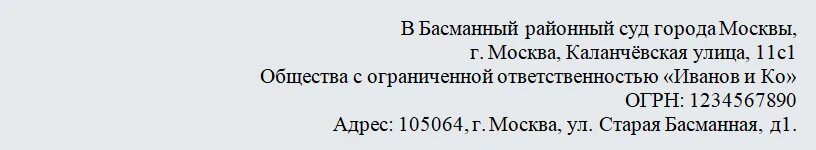 В Басманный районный суд города Москвы,
г. Москва, Каланчёвская улица, 11с1
Общества с ограниченной ответственностью «Иванов и Ко»
ОГРН: 1234567890
Адрес: 105064, г. Москва, ул. Старая Басманная, д1.